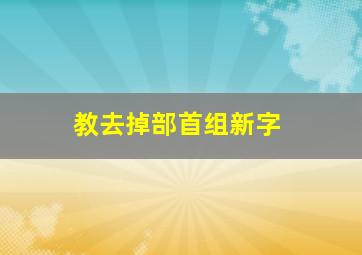 教去掉部首组新字